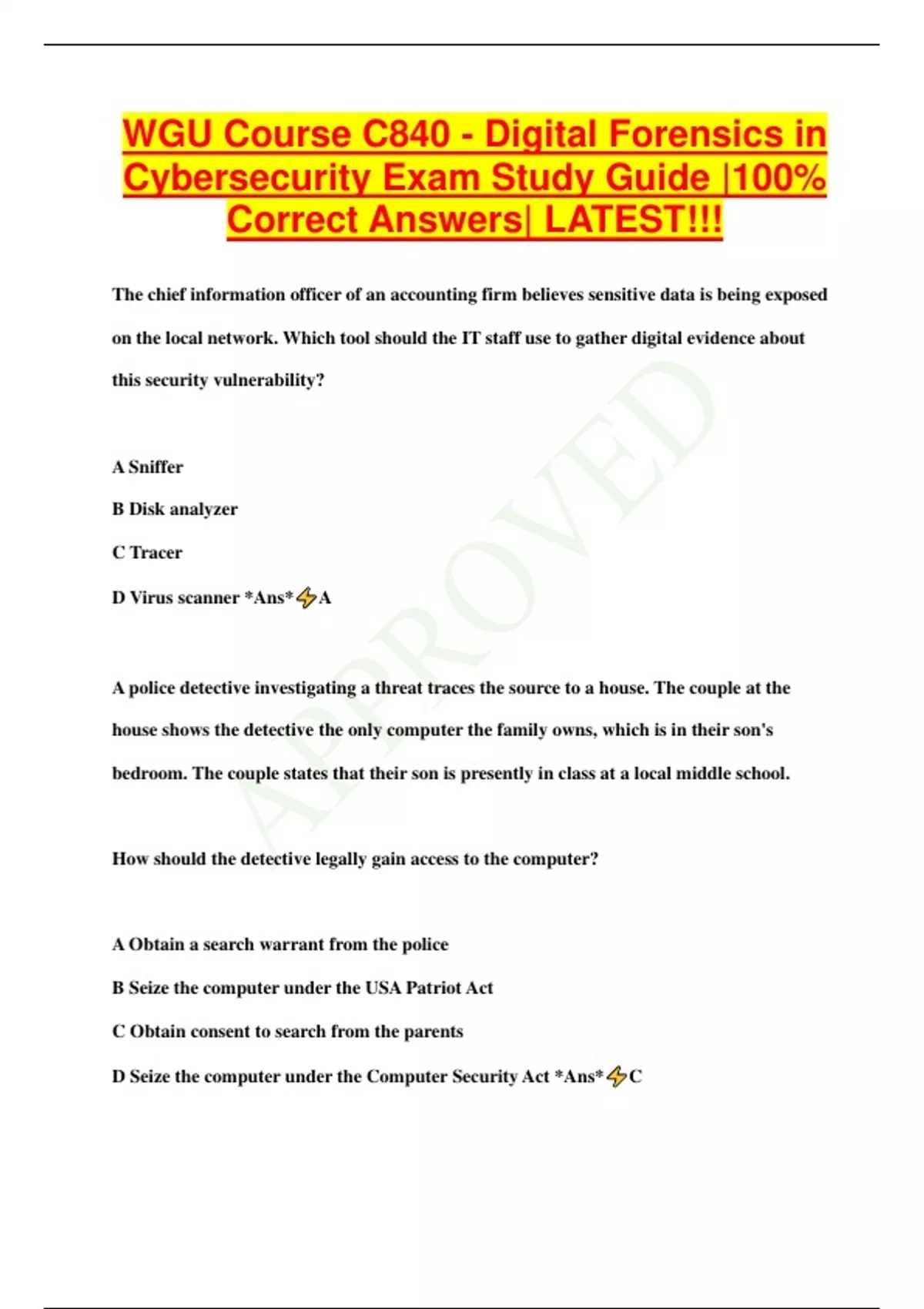 WGU Course C840 - Digital Forensics in Cybersecurity Exam Study Guide |100% Correct Answers| LATEST!!!

The chief information officer of an accounting firm believes sensitive data is being exposed on the local network. Which tool should the IT staff use to gather digital evidence about this security vulnerability?

A Sniffer

B Disk analyzer

C Tracer

D Virus scanner *Ans*⚡A

A police detective investigating a threat traces the source to a house. The couple at the house shows the detective the only computer the family owns, which is in their son's bedroom. The couple states that their son is presently in class at a local middle school.

How should the detective legally gain access to the computer?

A Obtain a search warrant from the police

B Seize the computer under the USA Patriot Act

C Obtain consent to search from the parents

D Seize the computer under the Computer Security Act *Ans*⚡C

APPROVED